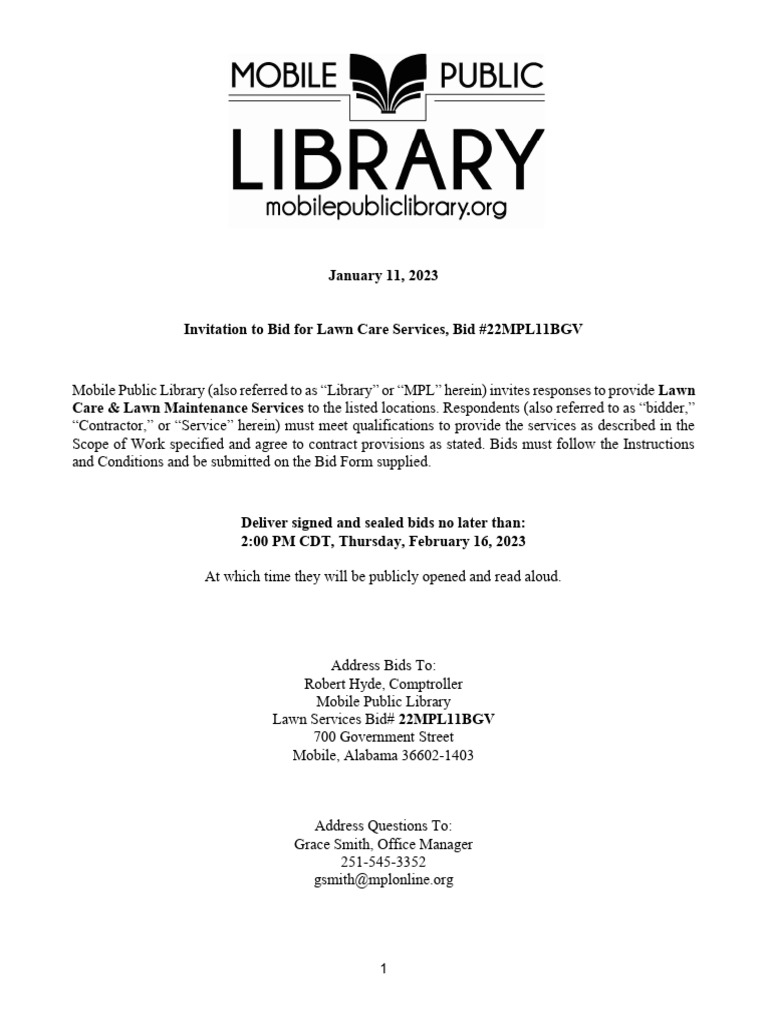 MOBILE PUBLIC
LIBRARY
mobilepubliclibrary.org

January 11, 2023

Invitation to Bid for Lawn Care Services, Bid #22MPL11BGV

Mobile Public Library (also referred to as "Library" or "MPL" herein) invites responses to provide Lawn Care & Lawn Maintenance Services to the listed locations. Respondents (also referred to as "bidder," "Contractor," or "Service" herein) must meet qualifications to provide the services as described in the Scope of Work specified and agree to contract provisions as stated. Bids must follow the Instructions and Conditions and be submitted on the Bid Form supplied.

Deliver signed and sealed bids no later than:
2:00 PM CDT, Thursday, February 16, 2023

At which time they will be publicly opened and read aloud.

Address Bids To:
Robert Hyde, Comptroller
Mobile Public Library
Lawn Services Bid# 22MPL11BGV
700 Government Street
Mobile, Alabama 36602-1403

Address Questions To:
Grace Smith, Office Manager
251-545-3352
gsmith@mplonline.org

1